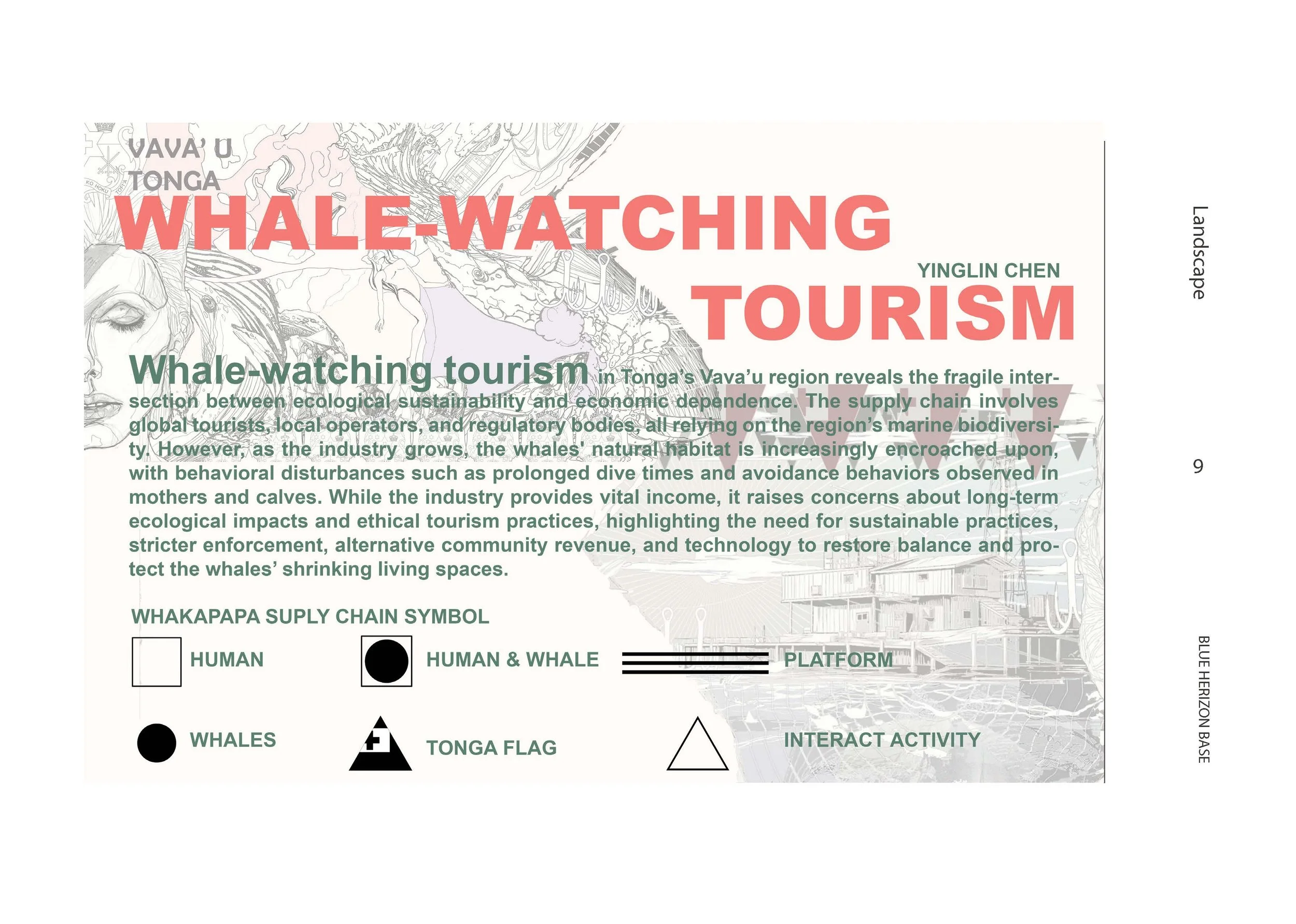 VAVA' U
TONGA

WHALE-WATCHING

YINGLIN CHEN

TOURISM

Whale-watching tourism in Tonga's Vava'u region reveals the fragile intersection between ecological sustainability and economic dependence. The supply chain involves global tourists, local operators, and regulatory bodies, all relying on the region's marine biodiversity. However, as the industry grows, the whales' natural habitat is increasingly encroached upon, with behavioral disturbances such as prolonged dive times and avoidance behaviors observed in mothers and calves. While the industry provides vital income, it raises concerns about long-term ecological impacts and ethical tourism practices, highlighting the need for sustainable practices, stricter enforcement, alternative community revenue, and technology to restore balance and protect the whales' shrinking living spaces.

WHAKAPAPA SUPLY CHAIN SYMBOL

HUMAN

HUMAN & WHALE

PLATFORM

WHALES

TONGA FLAG

INTERACT ACTIVITY

Landscape

9

BLUE HERIZON BASE